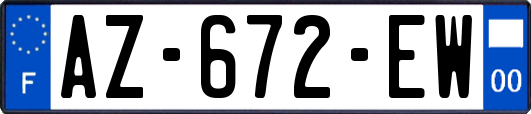 F
AZ-672-EW
00